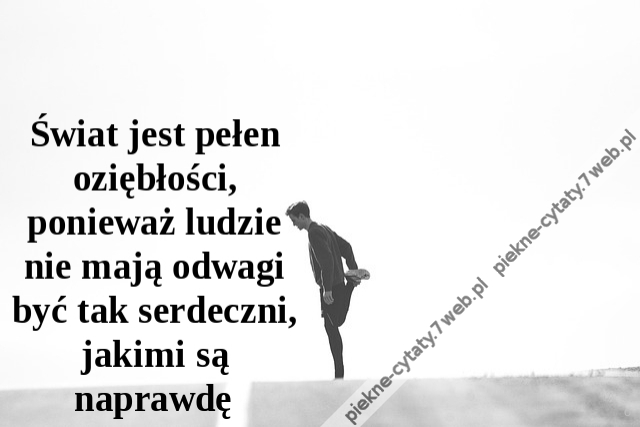 Świat jest pełen oziębłości, ponieważ ludzie nie mają odwagi być tak serdeczni, jakimi są naprawdę

piekne-cytaty.7web.pl

piekne-cytaty.7web.pl